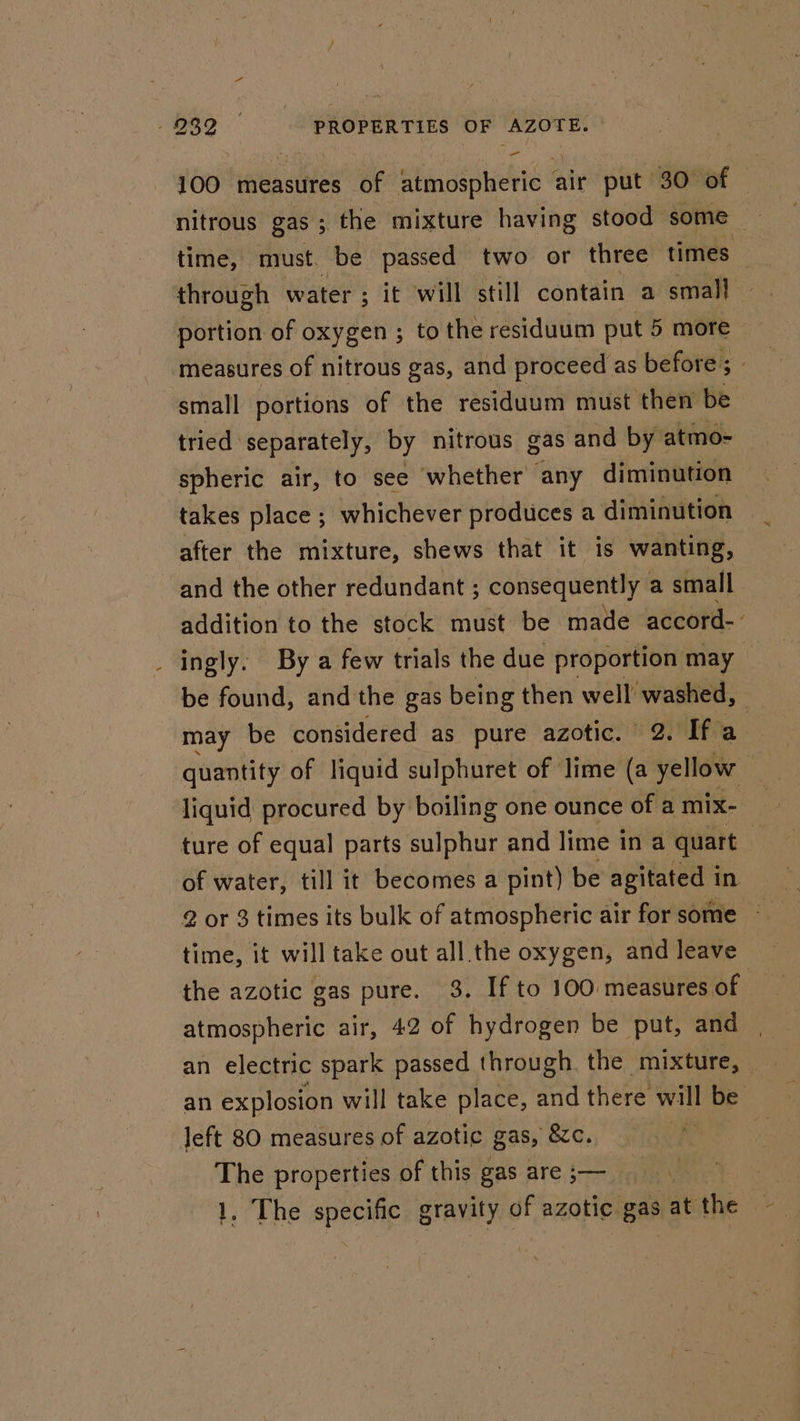 232 PROPERTIES OF AZOTE.

100 measures of atmospheric air put 30 of nitrous gas; the mixture having stood some time, must be passed two or three times through water; it will still contain a small portion of oxygen; to the residuum put 5 more measures of nitrous gas, and proceed as before; small portions of the residuum must then be tried separately, by nitrous gas and by atmospheric air, to see whether any diminution takes place; whichever produces a diminution after the mixture, shews that it is wanting, and the other redundant; consequently a small addition to the stock must be made accordingly. By a few trials the due proportion may be found, and the gas being then well washed, may be considered as pure azotic. 2. If a quantity of liquid sulphuret of lime (a yellow liquid procured by boiling one ounce of a mixture of equal parts sulphur and lime in a quart of water, till it becomes a pint) be agitated in 2 or 3 times its bulk of atmospheric air for some time, it will take out all the oxygen, and leave the azotic gas pure. 3. If to 100 measures of atmospheric air, 42 of hydrogen be put, and an electric spark passed through the mixture, an explosion will take place, and there will be left 80 measures of azotic gas, &c.

The properties of this gas are;—

1. The specific gravity of azotic gas at the